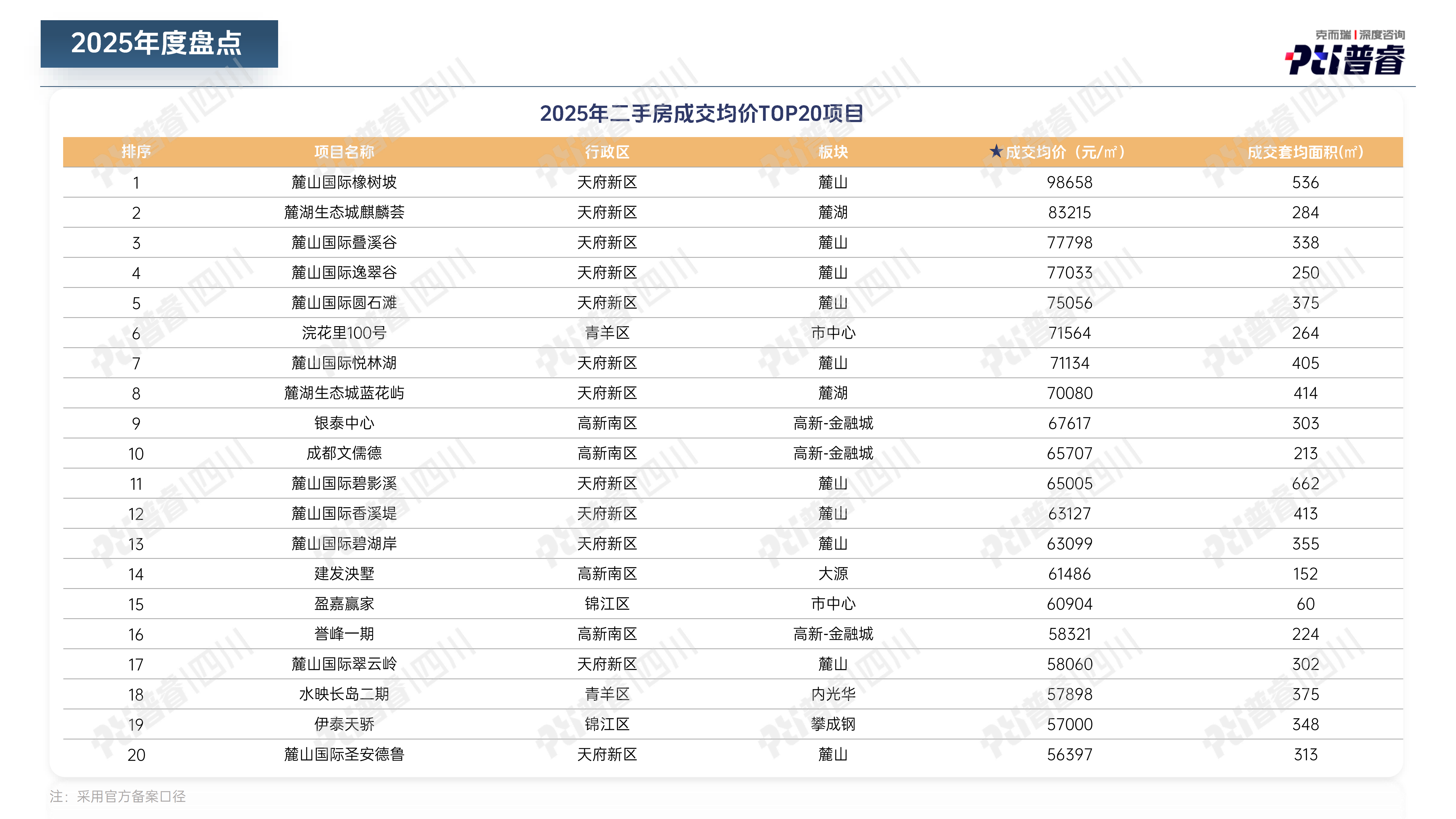 2025年度盘点

克而瑞 | 深度咨询
PRI普睿

2025年二手房成交均价TOP20项目

| 排序 | 项目名称 | 行政区 | 板块 | ★成交均价（元/㎡） | 成交套均面积(㎡) |
|---|---|---|---|---|---|
| 1 | 麓山国际橡树坡 | 天府新区 | 麓山 | 98658 | 536 |
| 2 | 麓湖生态城麒麟荟 | 天府新区 | 麓湖 | 83215 | 284 |
| 3 | 麓山国际叠溪谷 | 天府新区 | 麓山 | 77798 | 338 |
| 4 | 麓山国际逸翠谷 | 天府新区 | 麓山 | 77033 | 250 |
| 5 | 麓山国际圆石滩 | 天府新区 | 麓山 | 75056 | 375 |
| 6 | 浣花里100号 | 青羊区 | 市中心 | 71564 | 264 |
| 7 | 麓山国际悦林湖 | 天府新区 | 麓山 | 71134 | 405 |
| 8 | 麓湖生态城蓝花屿 | 天府新区 | 麓湖 | 70080 | 414 |
| 9 | 银泰中心 | 高新南区 | 高新-金融城 | 67617 | 303 |
| 10 | 成都文儒德 | 高新南区 | 高新-金融城 | 65707 | 213 |
| 11 | 麓山国际碧影溪 | 天府新区 | 麓山 | 65005 | 662 |
| 12 | 麓山国际香溪堤 | 天府新区 | 麓山 | 63127 | 413 |
| 13 | 麓山国际碧湖岸 | 天府新区 | 麓山 | 63099 | 355 |
| 14 | 建发泱墅 | 高新南区 | 大源 | 61486 | 152 |
| 15 | 盈嘉赢家 | 锦江区 | 市中心 | 60904 | 60 |
| 16 | 誉峰一期 | 高新南区 | 高新-金融城 | 58321 | 224 |
| 17 | 麓山国际翠云岭 | 天府新区 | 麓山 | 58060 | 302 |
| 18 | 水映长岛二期 | 青羊区 | 内光华 | 57898 | 375 |
| 19 | 伊泰天骄 | 锦江区 | 攀成钢 | 57000 | 348 |
| 20 | 麓山国际圣安德鲁 | 天府新区 | 麓山 | 56397 | 313 |

注：采用官方备案口径